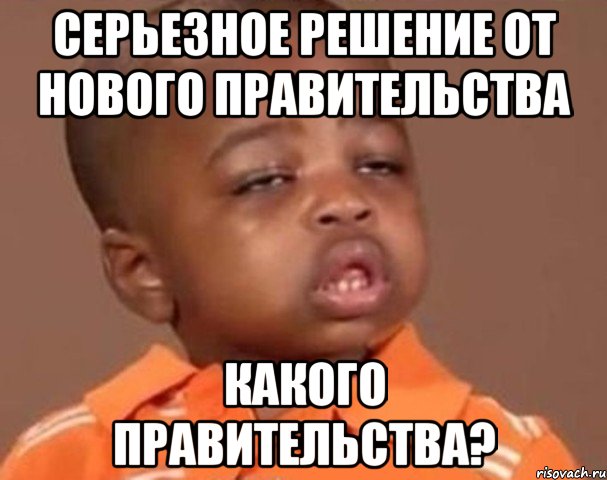 СЕРЬЕЗНОЕ РЕШЕНИЕ ОТ НОВОГО ПРАВИТЕЛЬСТВА

КАКОГО ПРАВИТЕЛЬСТВА?

risovach.ru